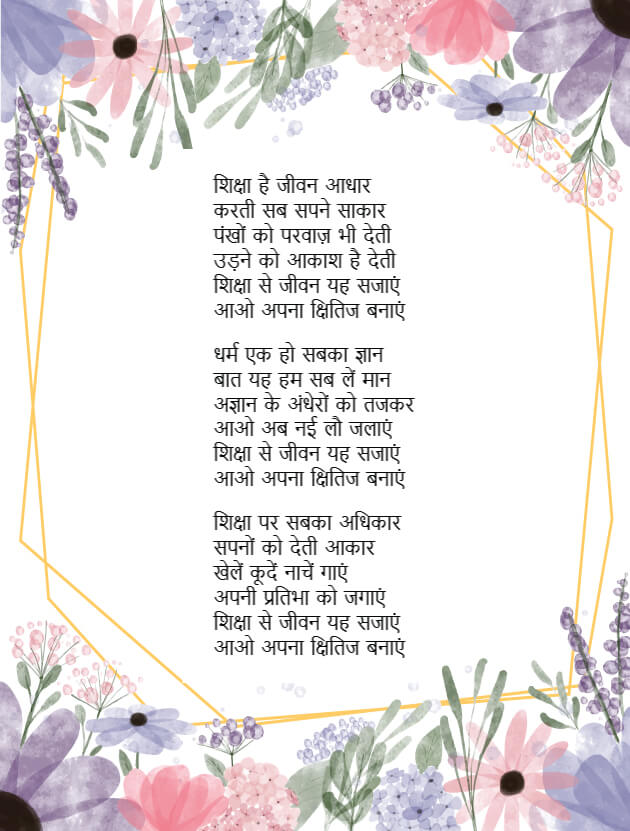 शिक्षा है जीवन आधार
करती सब सपने साकार
पंखों को परवाज़ भी देती
उड़ने को आकाश है देती
शिक्षा से जीवन यह सजाएं
आओ अपना क्षितिज बनाएं

धर्म एक हो सबका ज्ञान
बात यह हम सब लें मान
अज्ञान के अंधेरों को तजकर
आओ अब नई लौ जलाएं
शिक्षा से जीवन यह सजाएं
आओ अपना क्षितिज बनाएं

शिक्षा पर सबका अधिकार
सपनों को देती आकार
खेलें कूदें नाचें गाएं
अपनी प्रतिभा को जगाएं
शिक्षा से जीवन यह सजाएं
आओ अपना क्षितिज बनाएं